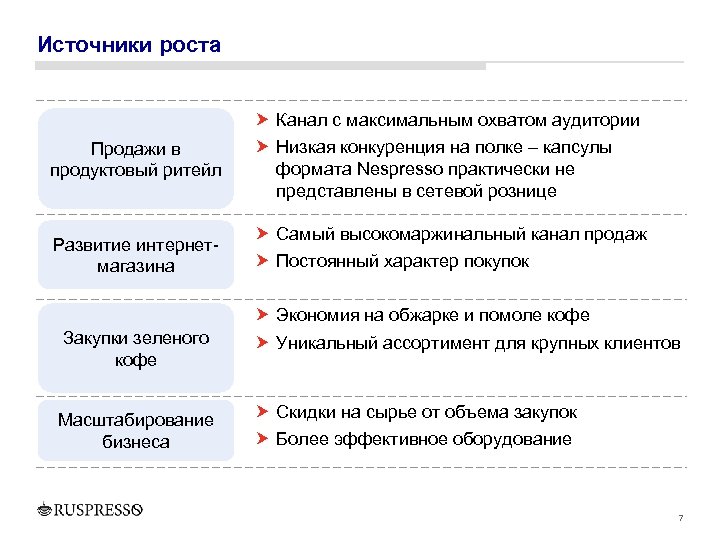 Источники роста

Продажи в продуктовый ритейл

Канал с максимальным охватом аудитории

Низкая конкуренция на полке – капсулы формата Nespresso практически не представлены в сетевой рознице

Развитие интернет-магазина

Самый высокомаржинальный канал продаж

Постоянный характер покупок

Закупки зеленого кофе

Экономия на обжарке и помоле кофе

Уникальный ассортимент для крупных клиентов

Масштабирование бизнеса

Скидки на сырье от объема закупок

Более эффективное оборудование

RUSPRESSO

7